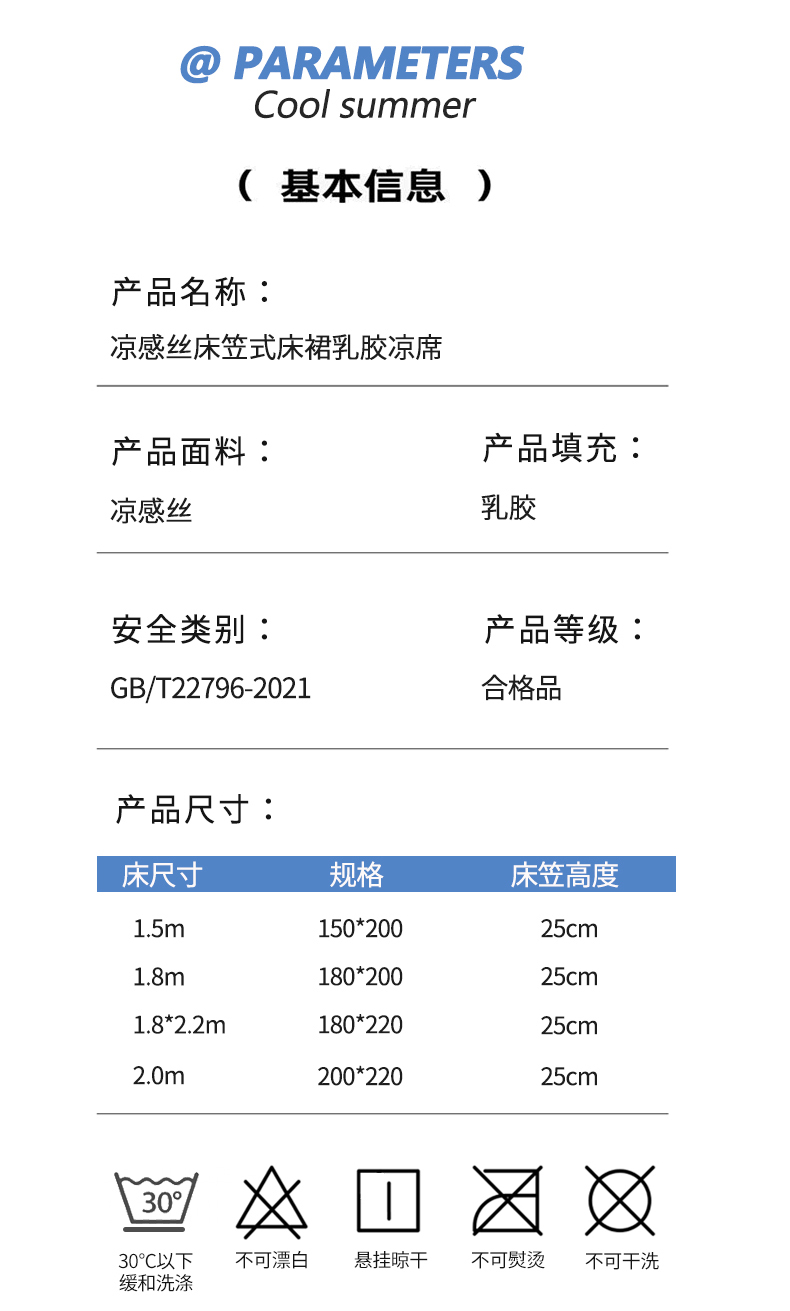 @ PARAMETERS
Cool summer

（ 基本信息 ）

产品名称：
凉感丝床笠式床裙乳胶凉席

产品面料：
凉感丝

产品填充：
乳胶

安全类别：
GB/T22796-2021

产品等级：
合格品

产品尺寸：

| 床尺寸 | 规格 | 床笠高度 |
|---|---|---|
| 1.5m | 150*200 | 25cm |
| 1.8m | 180*200 | 25cm |
| 1.8*2.2m | 180*220 | 25cm |
| 2.0m | 200*220 | 25cm |

30°
30°C以下缓和洗涤
不可漂白
悬挂晾干
不可熨烫
不可干洗